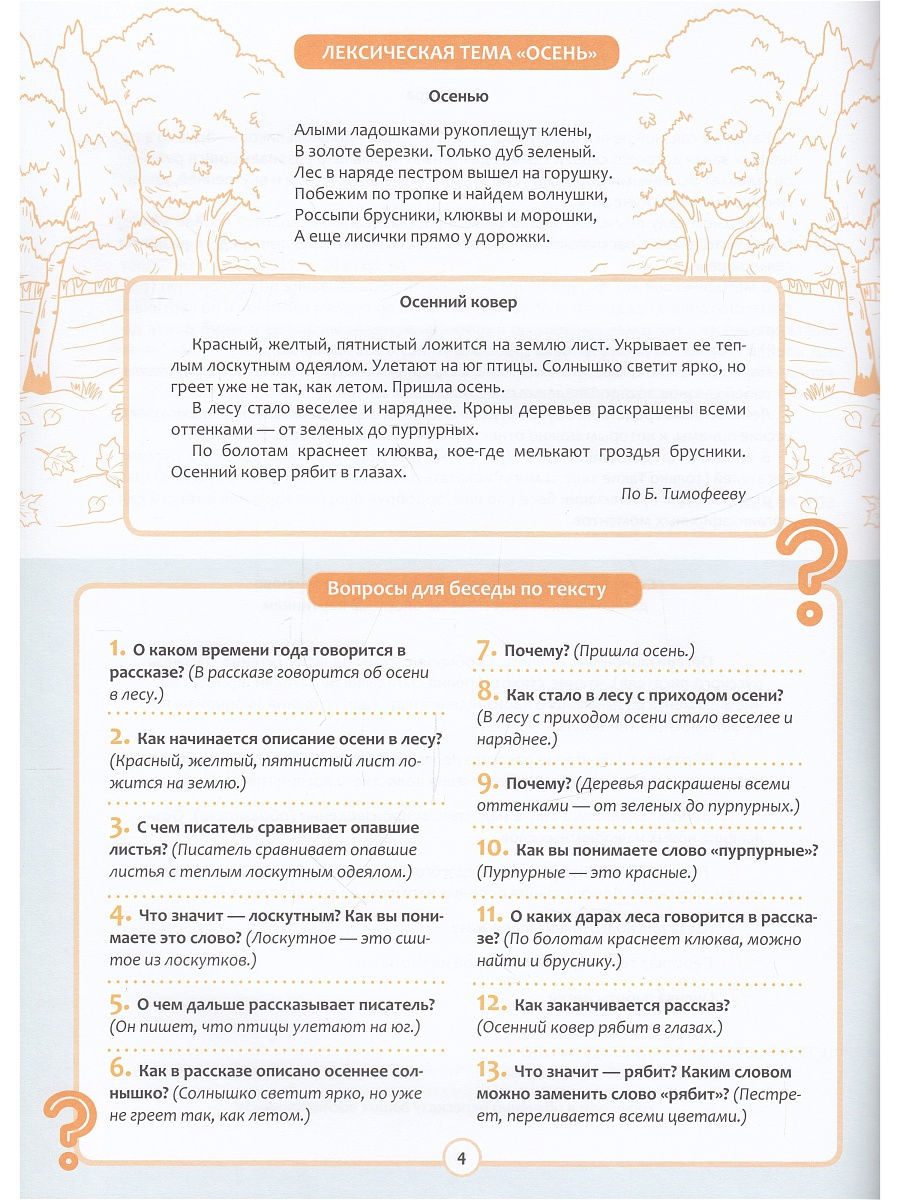 ЛЕКСИЧЕСКАЯ ТЕМА «ОСЕНЬ»

Осенью

Алыми ладошками рукоплещут клены,
В золоте березки. Только дуб зеленый.
Лес в наряде пестром вышел на горушку.
Побежим по тропке и найдем волнушки,
Россыпи брусники, клюквы и морошки,
А еще лисички прямо у дорожки.

Осенний ковер

Красный, желтый, пятнистый ложится на землю лист. Укрывает ее теплым лоскутным одеялом. Улетают на юг птицы. Солнышко светит ярко, но греет уже не так, как летом. Пришла осень.

В лесу стало веселее и наряднее. Кроны деревьев раскрашены всеми оттенками — от зеленых до пурпурных.

По болотам краснеет клюква, кое-где мелькают гроздья брусники. Осенний ковер рябит в глазах.

По Б. Тимофееву

Вопросы для беседы по тексту

1. О каком времени года говорится в рассказе? (В рассказе говорится об осени в лесу.)

2. Как начинается описание осени в лесу? (Красный, желтый, пятнистый лист ложится на землю.)

3. С чем писатель сравнивает опавшие листья? (Писатель сравнивает опавшие листья с теплым лоскутным одеялом.)

4. Что значит — лоскутным? Как вы понимаете это слово? (Лоскутное — это сшитое из лоскутков.)

5. О чем дальше рассказывает писатель? (Он пишет, что птицы улетают на юг.)

6. Как в рассказе описано осеннее солнышко? (Солнышко светит ярко, но уже не греет так, как летом.)

7. Почему? (Пришла осень.)

8. Как стало в лесу с приходом осени? (В лесу с приходом осени стало веселее и наряднее.)

9. Почему? (Деревья раскрашены всеми оттенками — от зеленых до пурпурных.)

10. Как вы понимаете слово «пурпурные»? (Пурпурные — это красные.)

11. О каких дарах леса говорится в рассказе? (По болотам краснеет клюква, можно найти и бруснику.)

12. Как заканчивается рассказ? (Осенний ковер рябит в глазах.)

13. Что значит — рябит? Каким словом можно заменить слово «рябит»? (Пестреет, переливается всеми цветами.)

4